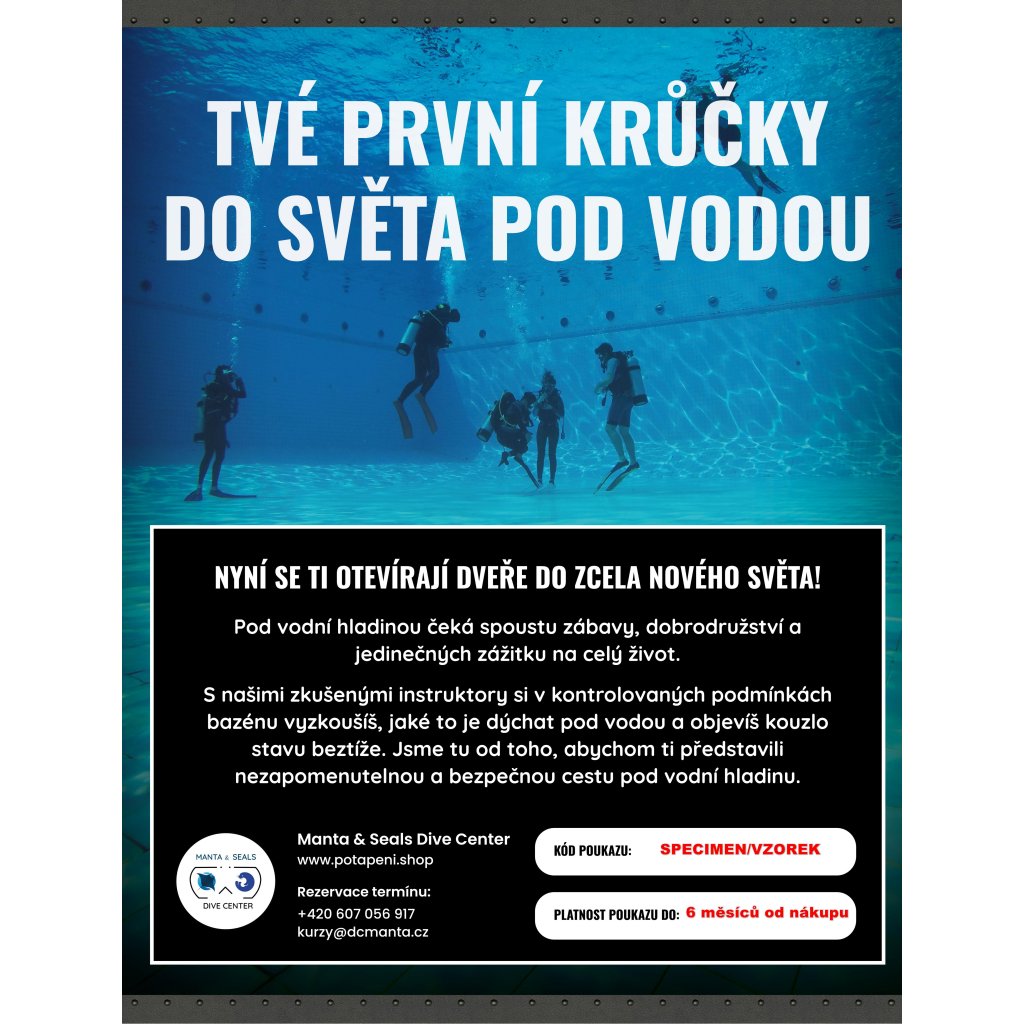 TVÉ PRVNÍ KRŮČKY DO SVĚTA POD VODOU

NYNÍ SE TI OTEVÍRAJÍ DVEŘE DO ZCELA NOVÉHO SVĚTA!

Pod vodní hladinou čeká spoustu zábavy, dobrodružství a jedinečných zážitku na celý život.

S našimi zkušenými instruktory si v kontrolovaných podmínkách bazénu vyzkoušíš, jaké to je dýchat pod vodou a objevíš kouzlo stavu beztíže. Jsme tu od toho, abychom ti představili nezapomenutelnou a bezpečnou cestu pod vodní hladinu.

MANTA & SEALS
DIVE CENTER

Manta & Seals Dive Center
www.potapeni.shop

Rezervace termínu:
+420 607 056 917
kurzy@dcmanta.cz

KÓD POUKAZU: SPECIMEN/VZOREK

PLATNOST POUKAZU DO: 6 měsíců od nákupu